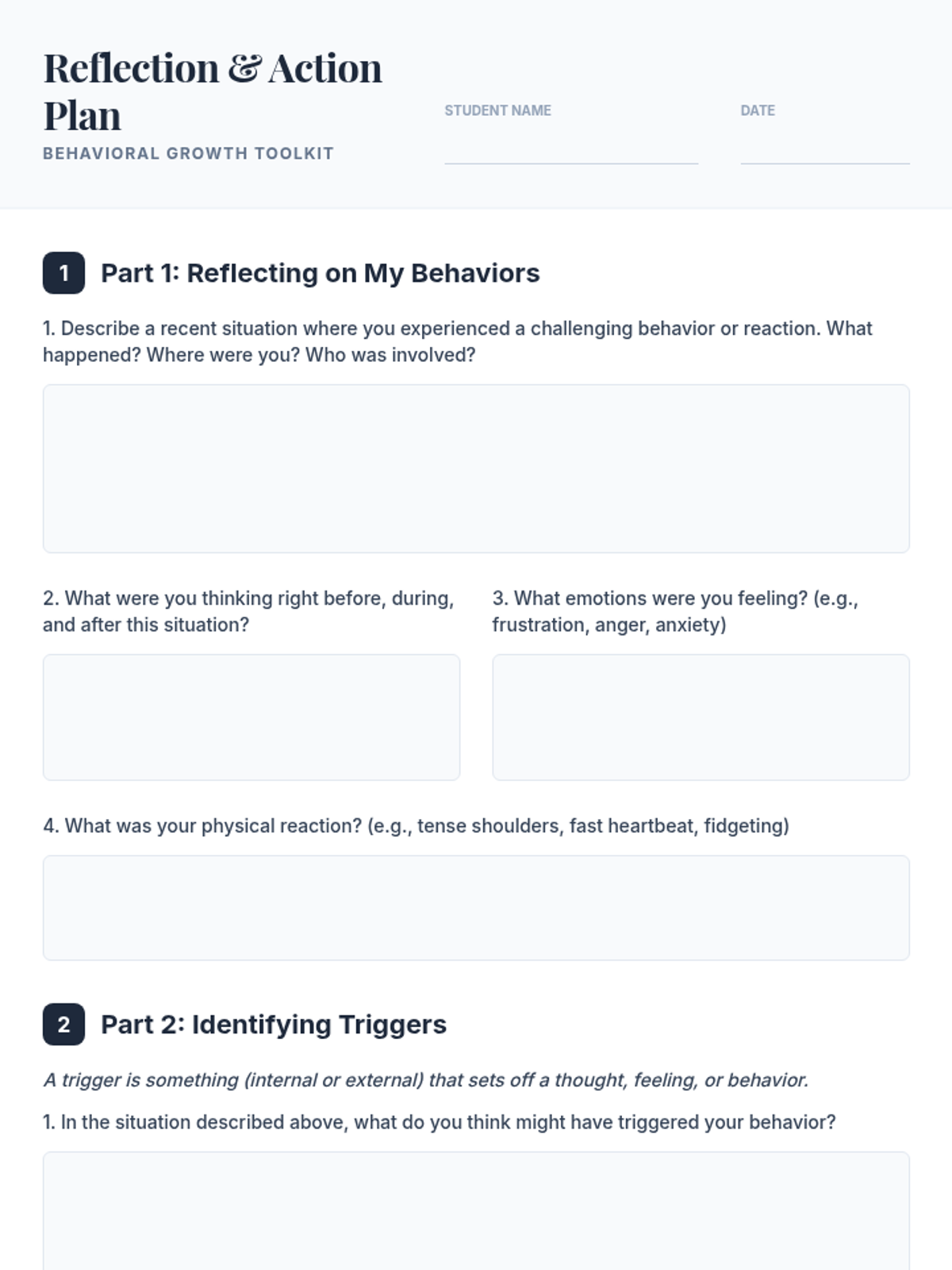 Reflection & Action Plan

BEHAVIORAL GROWTH TOOLKIT

STUDENT NAME ____

DATE ____

1 Part 1: Reflecting on My Behaviors

1. Describe a recent situation where you experienced a challenging behavior or reaction. What happened? Where were you? Who was involved?

2. What were you thinking right before, during, and after this situation?

3. What emotions were you feeling? (e.g., frustration, anger, anxiety)

4. What was your physical reaction? (e.g., tense shoulders, fast heartbeat, fidgeting)

2 Part 2: Identifying Triggers

A trigger is something (internal or external) that sets off a thought, feeling, or behavior.

1. In the situation described above, what do you think might have triggered your behavior?